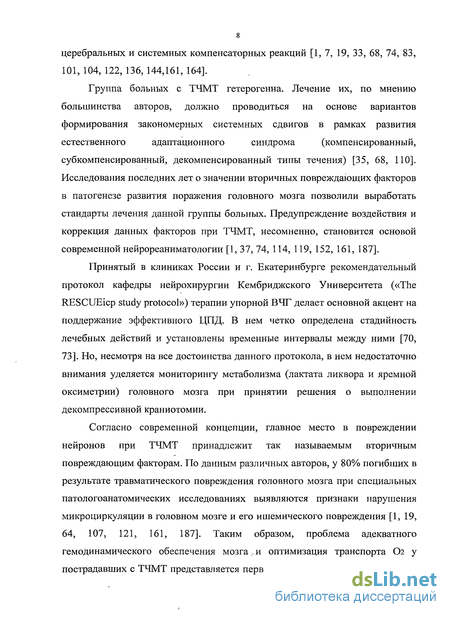 8

церебральных и системных компенсаторных реакций [1, 7, 19, 33, 68, 74, 83, 101, 104, 122, 136, 144,161, 164].

Группа больных с ТЧМТ гетерогенна. Лечение их, по мнению большинства авторов, должно проводиться на основе вариантов формирования закономерных системных сдвигов в рамках развития естественного адаптационного синдрома (компенсированный, субкомпенсированный, декомпенсированный типы течения) [35, 68, 110]. Исследования последних лет о значении вторичных повреждающих факторов в патогенезе развития поражения головного мозга позволили выработать стандарты лечения данной группы больных. Предупреждение воздействия и коррекция данных факторов при ТЧМТ, несомненно, становится основой современной нейрореаниматологии [1, 37, 74, 114, 119, 152, 161, 187].

Принятый в клиниках России и г. Екатеринбурге рекомендательный протокол кафедры нейрохирургии Кембриджского Университета («The RESCUEicp study protocol») терапии упорной ВЧГ делает основной акцент на поддержание эффективного ЦПД. В нем четко определена стадийность лечебных действий и установлены временные интервалы между ними [70, 73]. Но, несмотря на все достоинства данного протокола, в нем недостаточно внимания уделяется мониторингу метаболизма (лактата ликвора и яремной оксиметрии) головного мозга при принятии решения о выполнении декомпрессивной краниотомии.

Согласно современной концепции, главное место в повреждении нейронов при ТЧМТ принадлежит так называемым вторичным повреждающим факторам. По данным различных авторов, у 80% погибших в результате травматического повреждения головного мозга при специальных патологоанатомических исследованиях выявляются признаки нарушения микроциркуляции в головном мозге и его ишемического повреждения [1, 19, 64, 107, 121, 161, 187]. Таким образом, проблема адекватного гемодинамического обеспечения мозга и оптимизация транспорта $O_2$ у пострадавших с ТЧМТ представляется перв

dsLib.net
библиотека диссертаций